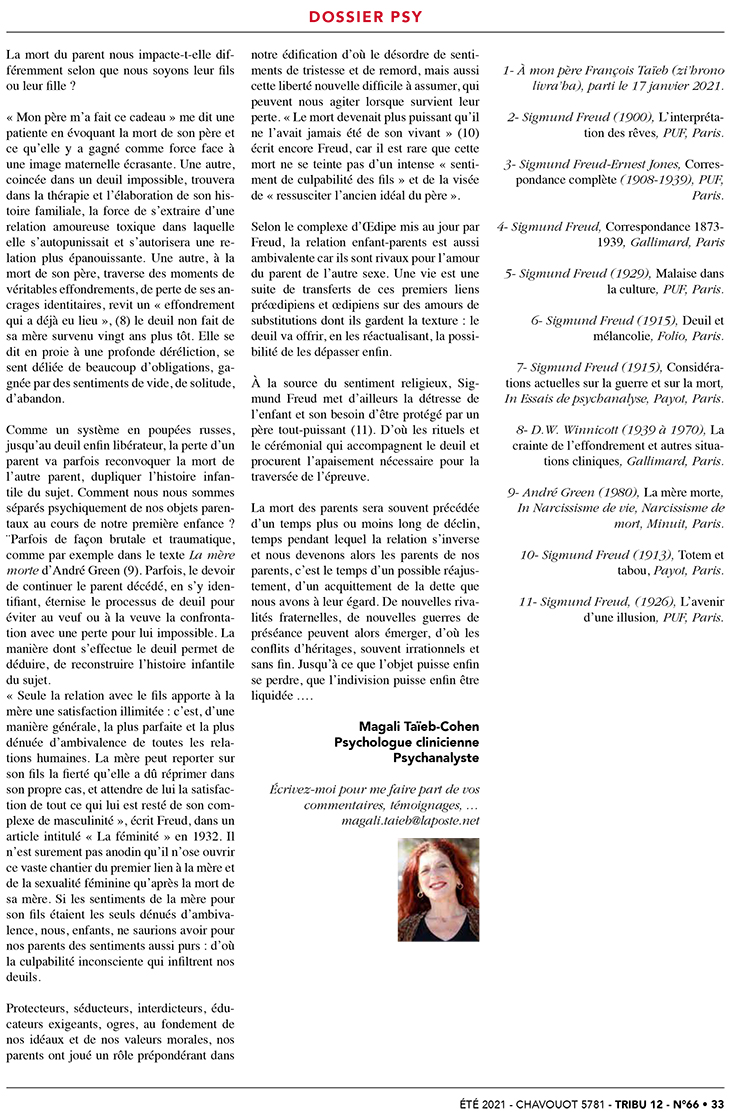 DOSSIER PSY

La mort du parent nous impacte-t-elle différemment selon que nous soyons leur fils ou leur fille ?

« Mon père m'a fait ce cadeau » me dit une patiente en évoquant la mort de son père et ce qu'elle y a gagné comme force face à une image maternelle écrasante. Une autre, coincée dans un deuil impossible, trouvera dans la thérapie et l'élaboration de son histoire familiale, la force de s'extraire d'une relation amoureuse toxique dans laquelle elle s'autopunissait et s'autorisera une relation plus épanouissante. Une autre, à la mort de son père, traverse des moments de véritables effondrements, de perte de ses ancrages identitaires, revit un « effondrement qui a déjà eu lieu », (8) le deuil non fait de sa mère survenu vingt ans plus tôt. Elle se dit en proie à une profonde déréliction, se sent déliée de beaucoup d'obligations, gagnée par des sentiments de vide, de solitude, d'abandon.

Comme un système en poupées russes, jusqu'au deuil enfin libérateur, la perte d'un parent va parfois reconvoquer la mort de l'autre parent, dupliquer l'histoire infantile du sujet. Comment nous nous sommes séparés psychiquement de nos objets parentaux au cours de notre première enfance ? ¨Parfois de façon brutale et traumatique, comme par exemple dans le texte La mère morte d'André Green (9). Parfois, le devoir de continuer le parent décédé, en s'y identifiant, éternise le processus de deuil pour éviter au veuf ou à la veuve la confrontation avec une perte pour lui impossible. La manière dont s'effectue le deuil permet de déduire, de reconstruire l'histoire infantile du sujet.
« Seule la relation avec le fils apporte à la mère une satisfaction illimitée : c'est, d'une manière générale, la plus parfaite et la plus dénuée d'ambivalence de toutes les relations humaines. La mère peut reporter sur son fils la fierté qu'elle a dû réprimer dans son propre cas, et attendre de lui la satisfaction de tout ce qui lui est resté de son complexe de masculinité », écrit Freud, dans un article intitulé « La féminité » en 1932. Il n'est surement pas anodin qu'il n'ose ouvrir ce vaste chantier du premier lien à la mère et de la sexualité féminine qu'après la mort de sa mère. Si les sentiments de la mère pour son fils étaient les seuls dénués d'ambivalence, nous, enfants, ne saurions avoir pour nos parents des sentiments aussi purs : d'où la culpabilité inconsciente qui infiltrent nos deuils.

Protecteurs, séducteurs, interdicteurs, éducateurs exigeants, ogres, au fondement de nos idéaux et de nos valeurs morales, nos parents ont joué un rôle prépondérant dans notre édification d'où le désordre de sentiments de tristesse et de remord, mais aussi cette liberté nouvelle difficile à assumer, qui peuvent nous agiter lorsque survient leur perte. « Le mort devenait plus puissant qu'il ne l'avait jamais été de son vivant » (10) écrit encore Freud, car il est rare que cette mort ne se teinte pas d'un intense « sentiment de culpabilité des fils » et de la visée de « ressusciter l'ancien idéal du père ».

Selon le complexe d'Œdipe mis au jour par Freud, la relation enfant-parents est aussi ambivalente car ils sont rivaux pour l'amour du parent de l'autre sexe. Une vie est une suite de transferts de ces premiers liens préœdipiens et œdipiens sur des amours de substitutions dont ils gardent la texture : le deuil va offrir, en les réactualisant, la possibilité de les dépasser enfin.

À la source du sentiment religieux, Sigmund Freud met d'ailleurs la détresse de l'enfant et son besoin d'être protégé par un père tout-puissant (11). D'où les rituels et le cérémonial qui accompagnent le deuil et procurent l'apaisement nécessaire pour la traversée de l'épreuve.

La mort des parents sera souvent précédée d'un temps plus ou moins long de déclin, temps pendant lequel la relation s'inverse et nous devenons alors les parents de nos parents, c'est le temps d'un possible réajustement, d'un acquittement de la dette que nous avons à leur égard. De nouvelles rivalités fraternelles, de nouvelles guerres de préséance peuvent alors émerger, d'où les conflits d'héritages, souvent irrationnels et sans fin. Jusqu'à ce que l'objet puisse enfin se perdre, que l'indivision puisse enfin être liquidée ….

Magali Taïeb-Cohen
Psychologue clinicienne
Psychanalyste

Écrivez-moi pour me faire part de vos commentaires, témoignages, …
magali.taieb@laposte.net

1- À mon père François Taïeb (zi'hrono livra'ha), parti le 17 janvier 2021.

2- Sigmund Freud (1900), L'interprétation des rêves, PUF, Paris.

3- Sigmund Freud-Ernest Jones, Correspondance complète (1908-1939), PUF, Paris.

4- Sigmund Freud, Correspondance 1873-1939, Gallimard, Paris

5- Sigmund Freud (1929), Malaise dans la culture, PUF, Paris.

6- Sigmund Freud (1915), Deuil et mélancolie, Folio, Paris.

7- Sigmund Freud (1915), Considérations actuelles sur la guerre et sur la mort, In Essais de psychanalyse, Payot, Paris.

8- D.W. Winnicott (1939 à 1970), La crainte de l'effondrement et autres situations cliniques, Gallimard, Paris.

9- André Green (1980), La mère morte, In Narcissisme de vie, Narcissisme de mort, Minuit, Paris.

10- Sigmund Freud (1913), Totem et tabou, Payot, Paris.

11- Sigmund Freud, (1926), L'avenir d'une illusion, PUF, Paris.

ÉTÉ 2021 - CHAVOUOT 5781 - TRIBU 12 - N°66 • 33